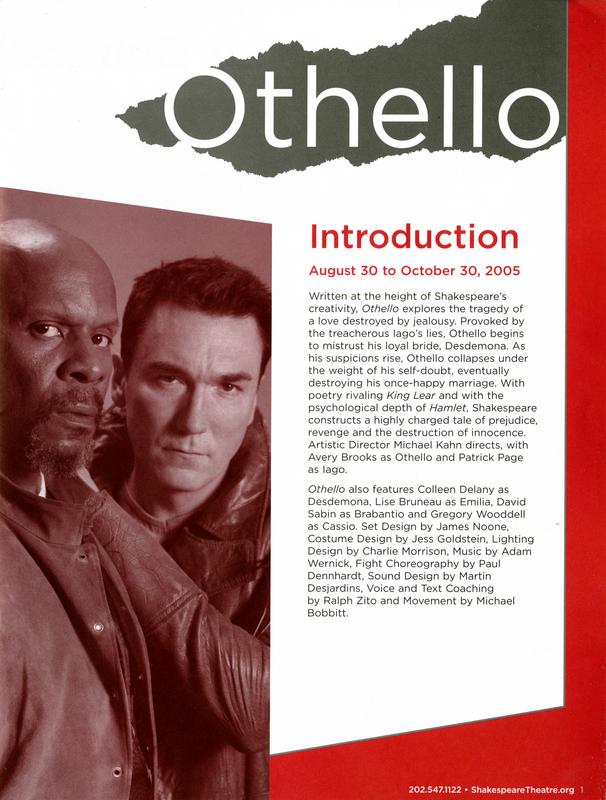 Othello

Introduction

August 30 to October 30, 2005

Written at the height of Shakespeare's creativity, Othello explores the tragedy of a love destroyed by jealousy. Provoked by the treacherous Iago's lies, Othello begins to mistrust his loyal bride, Desdemona. As his suspicions rise, Othello collapses under the weight of his self-doubt, eventually destroying his once-happy marriage. With poetry rivaling King Lear and with the psychological depth of Hamlet, Shakespeare constructs a highly charged tale of prejudice, revenge and the destruction of innocence. Artistic Director Michael Kahn directs, with Avery Brooks as Othello and Patrick Page as Iago.

Othello also features Colleen Delany as Desdemona, Lise Bruneau as Emilia, David Sabin as Brabantio and Gregory Wooddell as Cassio. Set Design by James Noone, Costume Design by Jess Goldstein, Lighting Design by Charlie Morrison, Music by Adam Wernick, Fight Choreography by Paul Dennhardt, Sound Design by Martin Desjardins, Voice and Text Coaching by Ralph Zito and Movement by Michael Bobbitt.

202.547.1122 • ShakespeareTheatre.org 1